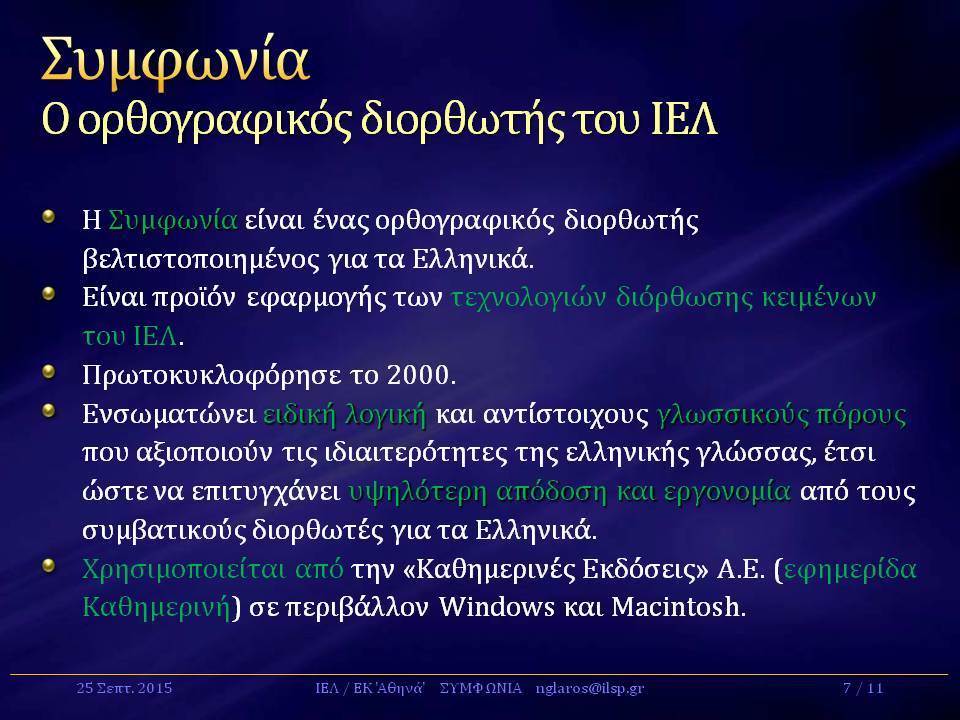 Συμφωνία
Ο ορθογραφικός διορθωτής του ΙΕΛ

Η Συμφωνία είναι ένας ορθογραφικός διορθωτής βελτιστοποιημένος για τα Ελληνικά.

Είναι προϊόν εφαρμογής των τεχνολογιών διόρθωσης κειμένων του ΙΕΛ.

Πρωτοκυκλοφόρησε το 2000.

Ενσωματώνει ειδική λογική και αντίστοιχους γλωσσικούς πόρους που αξιοποιούν τις ιδιαιτερότητες της ελληνικής γλώσσας, έτσι ώστε να επιτυγχάνει υψηλότερη απόδοση και εργονομία από τους συμβατικούς διορθωτές για τα Ελληνικά.

Χρησιμοποιείται από την «Καθημερινές Εκδόσεις» Α.Ε. (εφημερίδα Καθημερινή) σε περιβάλλον Windows και Macintosh.

25 Σεπτ. 2015 ΙΕΛ / ΕΚ 'Αθηνά' ΣΥΜΦΩΝΙΑ nglaros@ilsp.gr 7 / 11